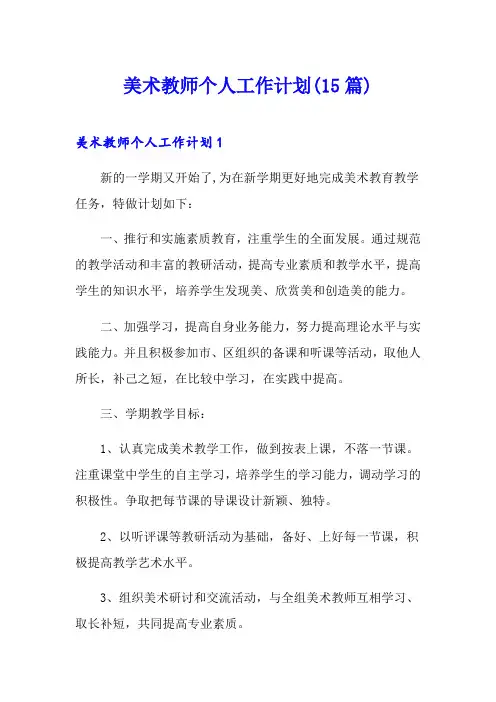 美术教师个人工作计划(15篇)

美术教师个人工作计划1

新的一学期又开始了,为在新学期更好地完成美术教育教学任务，特做计划如下：

一、推行和实施素质教育，注重学生的全面发展。通过规范的教学活动和丰富的教研活动，提高专业素质和教学水平，提高学生的知识水平，培养学生发现美、欣赏美和创造美的能力。

二、加强学习，提高自身业务能力，努力提高理论水平与实践能力。并且积极参加市、区组织的备课和听课等活动，取他人所长，补己之短，在比较中学习，在实践中提高。

三、学期教学目标：

1、认真完成美术教学工作，做到按表上课，不落一节课。注重课堂中学生的自主学习，培养学生的学习能力，调动学习的积极性。争取把每节课的导课设计新颖、独特。

2、以听评课等教研活动为基础，备好、上好每一节课，积极提高教学艺术水平。

3、组织美术研讨和交流活动，与全组美术教师互相学习、取长补短，共同提高专业素质。